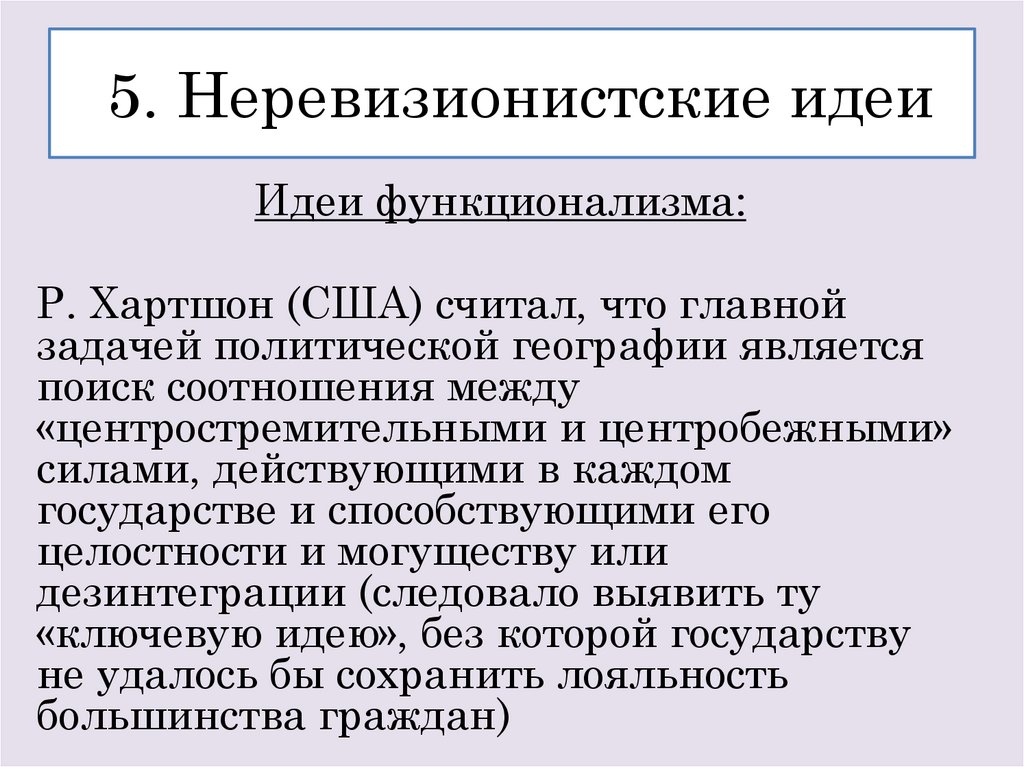 5. Неревизионистские идеи

Идеи функционализма:

Р. Хартшон (США) считал, что главной задачей политической географии является поиск соотношения между «центростремительными и центробежными» силами, действующими в каждом государстве и способствующими его целостности и могуществу или дезинтеграции (следовало выявить ту «ключевую идею», без которой государству не удалось бы сохранить лояльность большинства граждан)